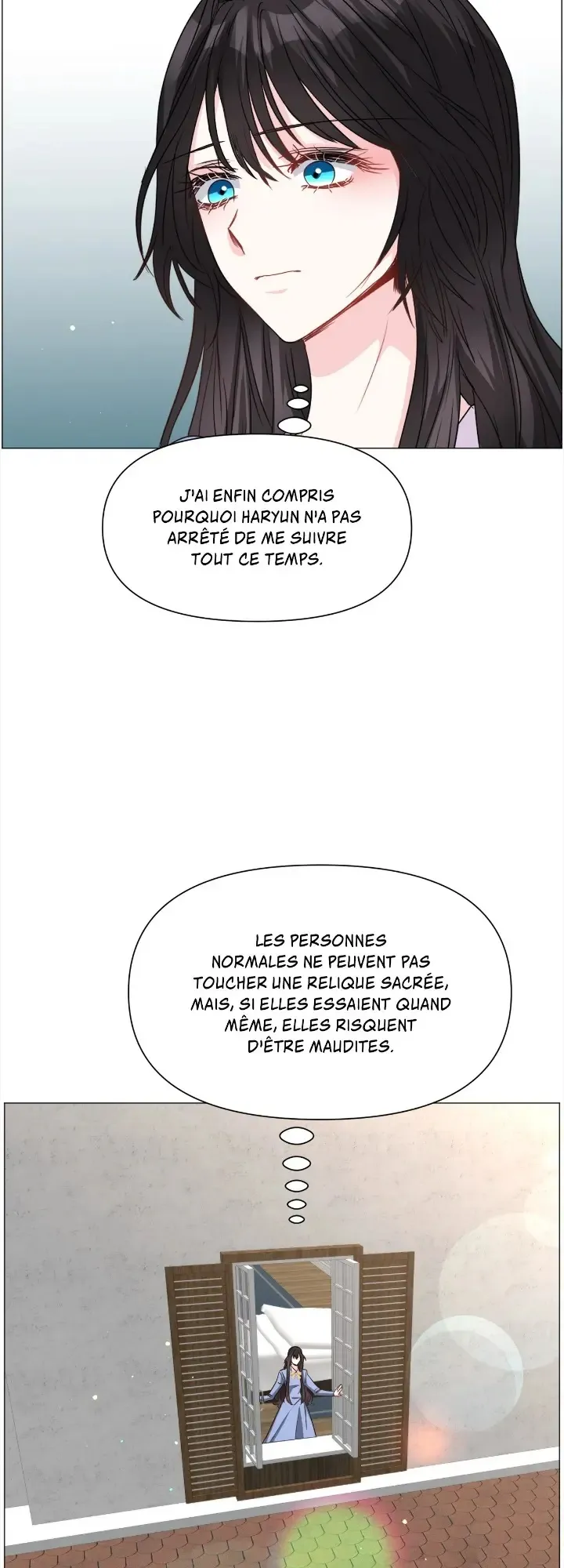 J'AI ENFIN COMPRIS POURQUOI HARYUN N'A PAS ARRÊTÉ DE ME SUIVRE TOUT CE TEMPS.

LES PERSONNES NORMALES NE PEUVENT PAS TOUCHER UNE RELIQUE SACRÉE, MAIS, SI ELLES ESSAIENT QUAND MÊME, ELLES RISQUENT D'ÊTRE MAUDITES.